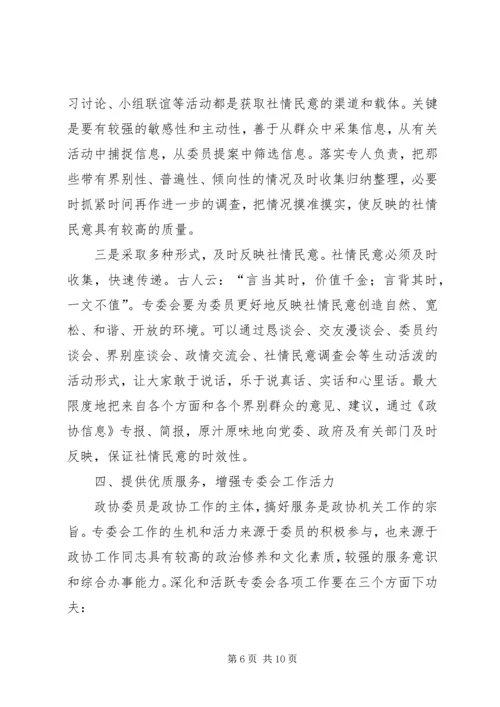 习讨论、小组联谊等活动都是获取社情民意的渠道和载体。关键是要有较强的敏感性和主动性，善于从群众中采集信息，从有关活动中捕捉信息，从委员提案中筛选信息。落实专人负责，把那些带有界别性、普遍性、倾向性的情况及时收集归纳整理，必要时抓紧时间再作进一步的调查，把情况摸准摸实，使反映的社情民意具有较高的质量。

三是采取多种形式，及时反映社情民意。社情民意必须及时收集，快速传递。古人云：“言当其时，价值千金；言背其时，一文不值”。专委会要为委员更好地反映社情民意创造自然、宽松、和谐、开放的环境。可以通过恳谈会、交友漫谈会、委员约谈会、界别座谈会、政情交流会、社情民意调查会等生动活泼的活动形式，让大家敢于说话，乐于说真话、实话和心里话。最大限度地把来自各个方面和各个界别群众的意见、建议，通过《政协信息》专报、简报，原汁原味地向党委、政府及有关部门及时反映，保证社情民意的时效性。

四、提供优质服务，增强专委会工作活力

政协委员是政协工作的主体，搞好服务是政协机关工作的宗旨。专委会工作的生机和活力来源于委员的积极参与，也来源于政协工作同志具有较高的政治修养和文化素质，较强的服务意识和综合办事能力。深化和活跃专委会各项工作要在三个方面下功夫：

第 6 页 共 10 页